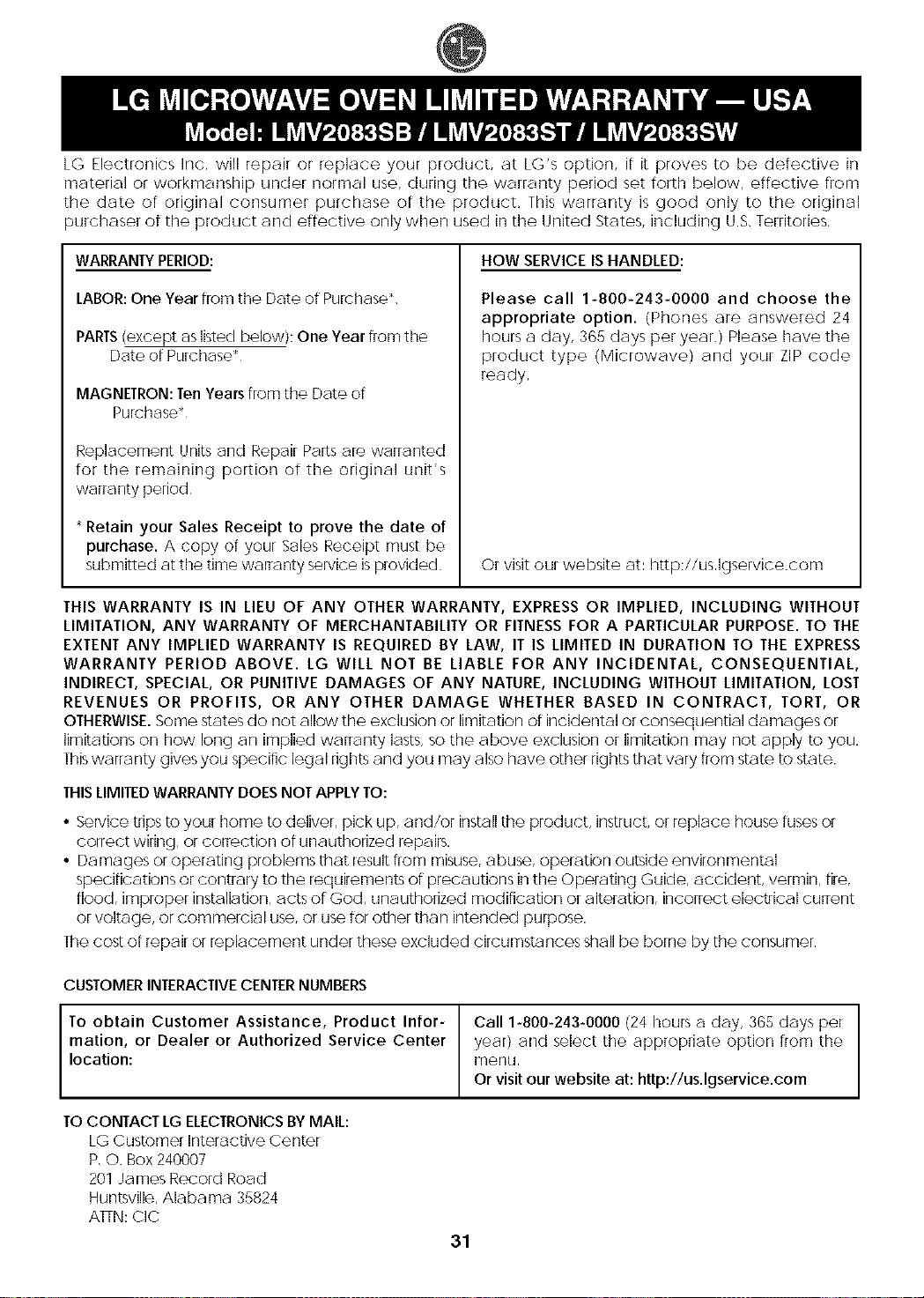 LG MICROWAVE OVEN LIMITED WARRANTY — USA
Model: LMV2083SB / LMV2083ST / LMV2083SW

LG Electronics Inc. will repair or replace your product, at LG's option, if it proves to be defective in material or workmanship under normal use, during the warranty period set forth below, effective from the date of original consumer purchase of the product. This warranty is good only to the original purchaser of the product and effective only when used in the United States, including U.S. Territories.

WARRANTY PERIOD:

LABOR: One Year from the Date of Purchase*.

PARTS (except as listed below): One Year from the Date of Purchase*.

MAGNETRON: Ten Years from the Date of Purchase*.

Replacement Units and Repair Parts are warranted for the remaining portion of the original unit's warranty period.

* Retain your Sales Receipt to prove the date of purchase. A copy of your Sales Receipt must be submitted at the time warranty service is provided.

HOW SERVICE IS HANDLED:

Please call 1-800-243-0000 and choose the appropriate option. (Phones are answered 24 hours a day, 365 days per year.) Please have the product type (Microwave) and your ZIP code ready.

Or visit our website at: http://us.lgservice.com

THIS WARRANTY IS IN LIEU OF ANY OTHER WARRANTY, EXPRESS OR IMPLIED, INCLUDING WITHOUT LIMITATION, ANY WARRANTY OF MERCHANTABILITY OR FITNESS FOR A PARTICULAR PURPOSE. TO THE EXTENT ANY IMPLIED WARRANTY IS REQUIRED BY LAW, IT IS LIMITED IN DURATION TO THE EXPRESS WARRANTY PERIOD ABOVE. LG WILL NOT BE LIABLE FOR ANY INCIDENTAL, CONSEQUENTIAL, INDIRECT, SPECIAL, OR PUNITIVE DAMAGES OF ANY NATURE, INCLUDING WITHOUT LIMITATION, LOST REVENUES OR PROFITS, OR ANY OTHER DAMAGE WHETHER BASED IN CONTRACT, TORT, OR OTHERWISE. Some states do not allow the exclusion or limitation of incidental or consequential damages or limitations on how long an implied warranty lasts, so the above exclusion or limitation may not apply to you. This warranty gives you specific legal rights and you may also have other rights that vary from state to state.

THIS LIMITED WARRANTY DOES NOT APPLY TO:

• Service trips to your home to deliver, pick up, and/or install the product, instruct, or replace house fuses or correct wiring, or correction of unauthorized repairs.
• Damages or operating problems that result from misuse, abuse, operation outside environmental specifications or contrary to the requirements of precautions in the Operating Guide, accident, vermin, fire, flood, improper installation, acts of God, unauthorized modification or alteration, incorrect electrical current or voltage, or commercial use, or use for other than intended purpose.

The cost of repair or replacement under these excluded circumstances shall be borne by the consumer.

CUSTOMER INTERACTIVE CENTER NUMBERS

To obtain Customer Assistance, Product Information, or Dealer or Authorized Service Center location:

Call 1-800-243-0000 (24 hours a day, 365 days per year) and select the appropriate option from the menu.
Or visit our website at: http://us.lgservice.com

TO CONTACT LG ELECTRONICS BY MAIL:
LG Customer Interactive Center
P. O. Box 240007
201 James Record Road
Huntsville, Alabama 35824
ATTN: CIC

31